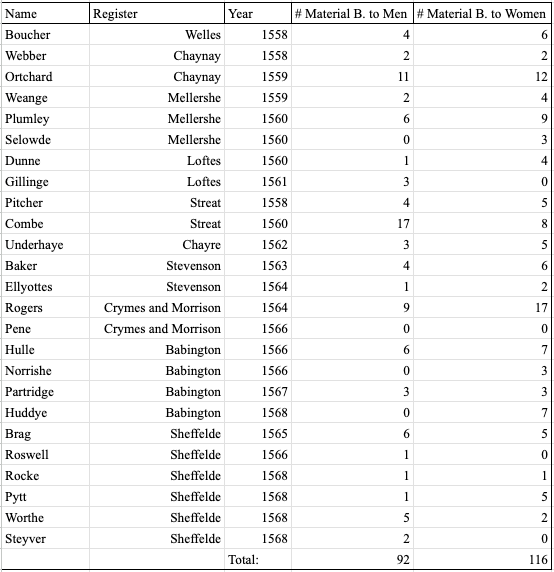 | Name | Register | Year | # Material B. to Men | # Material B. to Women |
|---|---|---|---|---|
| Boucher | Welles | 1558 | 4 | 6 |
| Webber | Chaynay | 1558 | 2 | 2 |
| Ortchard | Chaynay | 1559 | 11 | 12 |
| Weange | Mellershe | 1559 | 2 | 4 |
| Plumley | Mellershe | 1560 | 6 | 9 |
| Selowde | Mellershe | 1560 | 0 | 3 |
| Dunne | Loftes | 1560 | 1 | 4 |
| Gillinge | Loftes | 1561 | 3 | 0 |
| Pitcher | Streat | 1558 | 4 | 5 |
| Combe | Streat | 1560 | 17 | 8 |
| Underhaye | Chayre | 1562 | 3 | 5 |
| Baker | Stevenson | 1563 | 4 | 6 |
| Ellyottes | Stevenson | 1564 | 1 | 2 |
| Rogers | Crymes and Morrison | 1564 | 9 | 17 |
| Pene | Crymes and Morrison | 1566 | 0 | 0 |
| Hulle | Babington | 1566 | 6 | 7 |
| Norrishe | Babington | 1566 | 0 | 3 |
| Partridge | Babington | 1567 | 3 | 3 |
| Huddye | Babington | 1568 | 0 | 7 |
| Brag | Sheffelde | 1565 | 6 | 5 |
| Roswell | Sheffelde | 1566 | 1 | 0 |
| Rocke | Sheffelde | 1568 | 1 | 1 |
| Pytt | Sheffelde | 1568 | 1 | 5 |
| Worthe | Sheffelde | 1568 | 5 | 2 |
| Steyver | Sheffelde | 1568 | 2 | 0 |
| | | Total: | 92 | 116 |